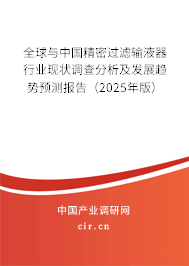 全球与中国精密过滤输液器行业现状调查分析及发展趋势预测报告（2025年版）

中国产业调研网
cir.cn